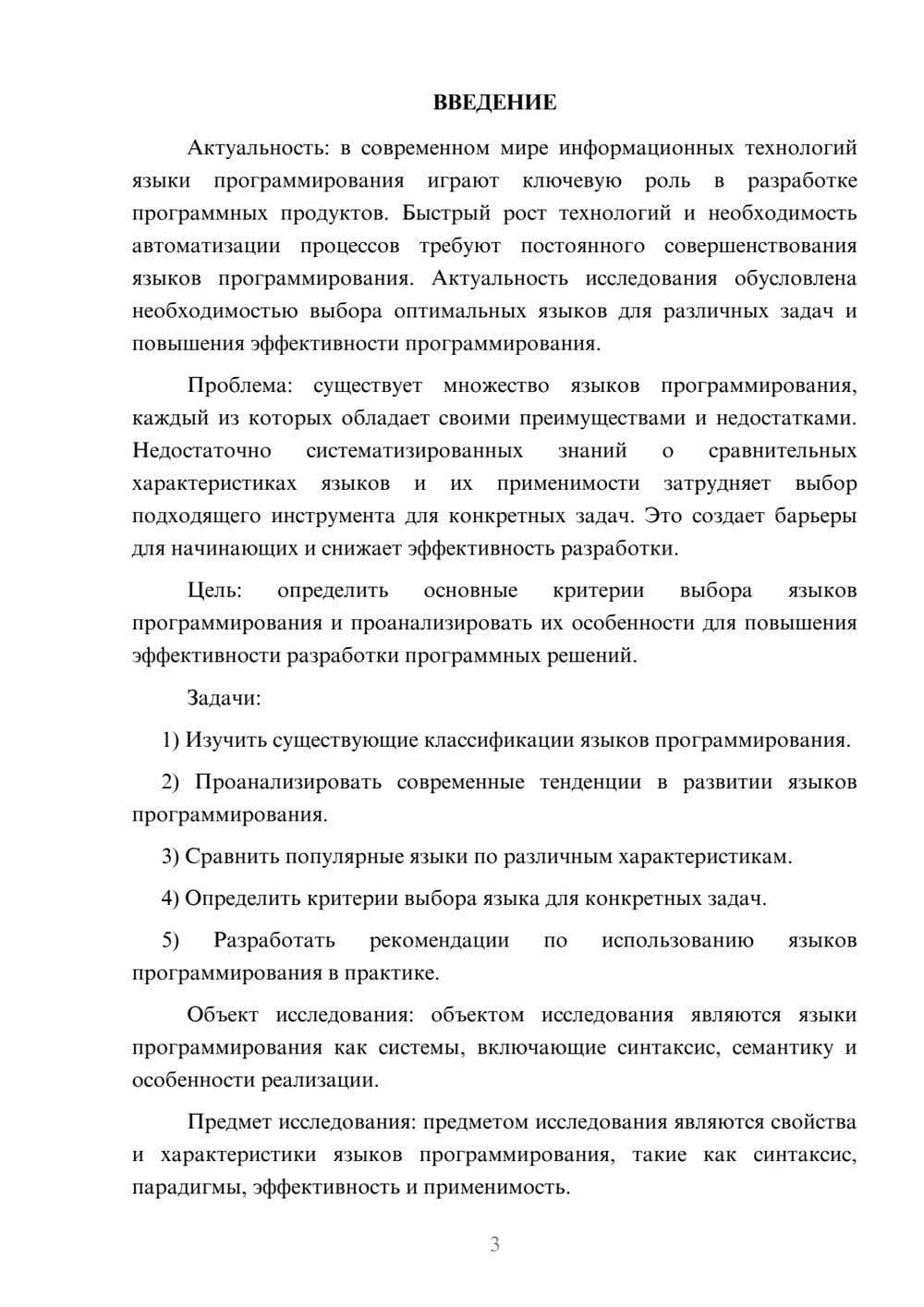 ВВЕДЕНИЕ

Актуальность: в современном мире информационных технологий языки программирования играют ключевую роль в разработке программных продуктов. Быстрый рост технологий и необходимость автоматизации процессов требуют постоянного совершенствования языков программирования. Актуальность исследования обусловлена необходимостью выбора оптимальных языков для различных задач и повышения эффективности программирования.

Проблема: существует множество языков программирования, каждый из которых обладает своими преимуществами и недостатками. Недостаточно систематизированных знаний о сравнительных характеристиках языков и их применимости затрудняет выбор подходящего инструмента для конкретных задач. Это создает барьеры для начинающих и снижает эффективность разработки.

Цель: определить основные критерии выбора языков программирования и проанализировать их особенности для повышения эффективности разработки программных решений.

Задачи:

1) Изучить существующие классификации языков программирования.

2) Проанализировать современные тенденции в развитии языков программирования.

3) Сравнить популярные языки по различным характеристикам.

4) Определить критерии выбора языка для конкретных задач.

5) Разработать рекомендации по использованию языков программирования в практике.

Объект исследования: объектом исследования являются языки программирования как системы, включающие синтаксис, семантику и особенности реализации.

Предмет исследования: предметом исследования являются свойства и характеристики языков программирования, такие как синтаксис, парадигмы, эффективность и применимость.

3